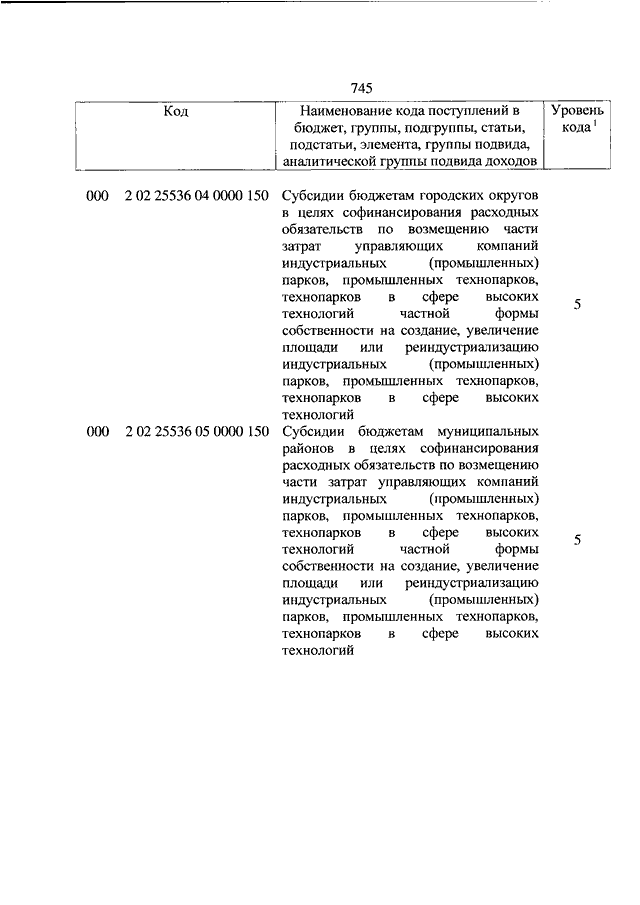 745

| Код | Наименование кода поступлений в бюджет, группы, подгруппы, статьи, подстатьи, элемента, группы подвида, аналитической группы подвида доходов | Уровень кода $^1$ |
|---|---|---|
| 000 2 02 25536 04 0000 150 | Субсидии бюджетам городских округов в целях софинансирования расходных обязательств по возмещению части затрат управляющих компаний индустриальных (промышленных) парков, промышленных технопарков, технопарков в сфере высоких технологий частной формы собственности на создание, увеличение площади или реиндустриализацию индустриальных (промышленных) парков, промышленных технопарков, технопарков в сфере высоких технологий | 5 |
| 000 2 02 25536 05 0000 150 | Субсидии бюджетам муниципальных районов в целях софинансирования расходных обязательств по возмещению части затрат управляющих компаний индустриальных (промышленных) парков, промышленных технопарков, технопарков в сфере высоких технологий частной формы собственности на создание, увеличение площади или реиндустриализацию индустриальных (промышленных) парков, промышленных технопарков, технопарков в сфере высоких технологий | 5 |